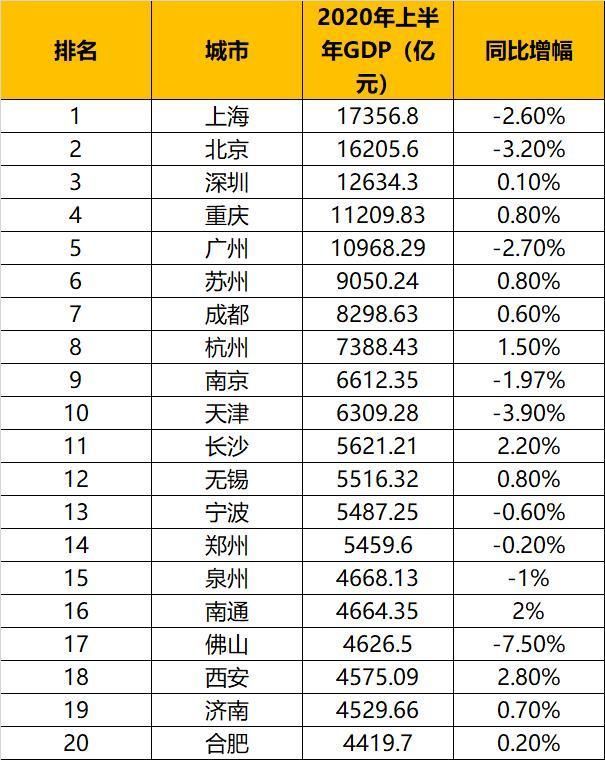 | 排名 | 城市 | 2020年上半年GDP（亿元） | 同比增幅 |
|---|---|---|---|
| 1 | 上海 | 17356.8 | -2.60% |
| 2 | 北京 | 16205.6 | -3.20% |
| 3 | 深圳 | 12634.3 | 0.10% |
| 4 | 重庆 | 11209.83 | 0.80% |
| 5 | 广州 | 10968.29 | -2.70% |
| 6 | 苏州 | 9050.24 | 0.80% |
| 7 | 成都 | 8298.63 | 0.60% |
| 8 | 杭州 | 7388.43 | 1.50% |
| 9 | 南京 | 6612.35 | -1.97% |
| 10 | 天津 | 6309.28 | -3.90% |
| 11 | 长沙 | 5621.21 | 2.20% |
| 12 | 无锡 | 5516.32 | 0.80% |
| 13 | 宁波 | 5487.25 | -0.60% |
| 14 | 郑州 | 5459.6 | -0.20% |
| 15 | 泉州 | 4668.13 | -1% |
| 16 | 南通 | 4664.35 | 2% |
| 17 | 佛山 | 4626.5 | -7.50% |
| 18 | 西安 | 4575.09 | 2.80% |
| 19 | 济南 | 4529.66 | 0.70% |
| 20 | 合肥 | 4419.7 | 0.20% |